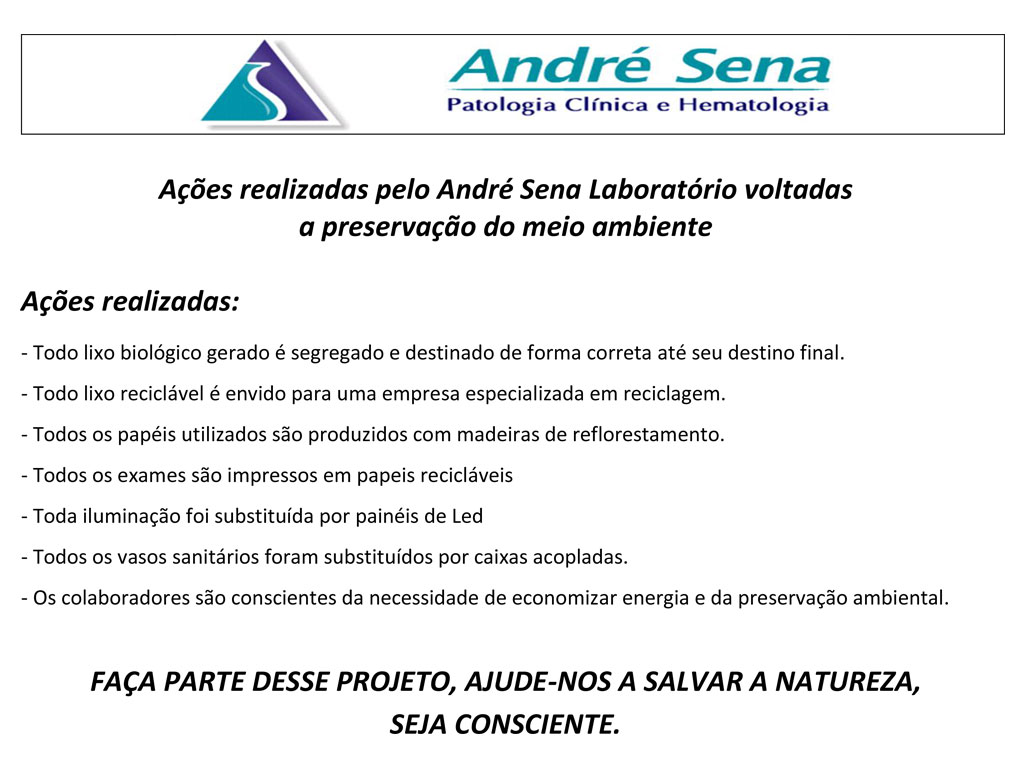 André Sena
Patologia Clínica e Hematologia

Ações realizadas pelo André Sena Laboratório voltadas a preservação do meio ambiente

Ações realizadas:

- Todo lixo biológico gerado é segregado e destinado de forma correta até seu destino final.

- Todo lixo reciclável é envido para uma empresa especializada em reciclagem.

- Todos os papéis utilizados são produzidos com madeiras de reflorestamento.

- Todos os exames são impressos em papeis recicláveis

- Toda iluminação foi substituída por painéis de Led

- Todos os vasos sanitários foram substituídos por caixas acopladas.

- Os colaboradores são conscientes da necessidade de economizar energia e da preservação ambiental.

FAÇA PARTE DESSE PROJETO, AJUDE-NOS A SALVAR A NATUREZA, SEJA CONSCIENTE.